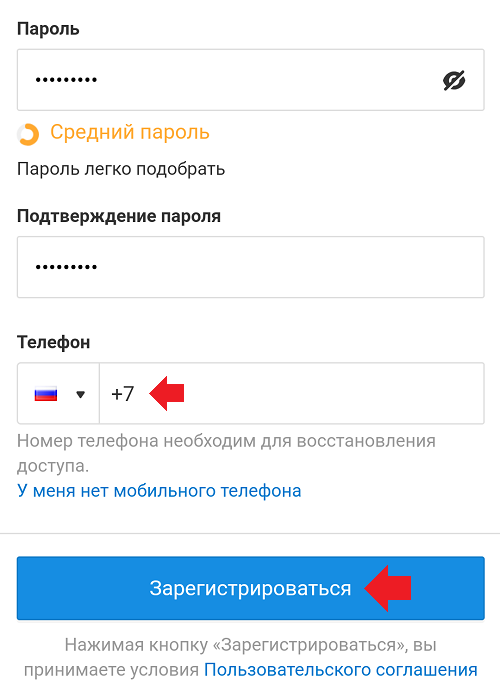 Пароль

•••••••••

Средний пароль

Пароль легко подобрать

Подтверждение пароля

•••••••••

Телефон

+7

Номер телефона необходим для восстановления доступа.

У меня нет мобильного телефона

Зарегистрироваться

Нажимая кнопку «Зарегистрироваться», вы принимаете условия Пользовательского соглашения